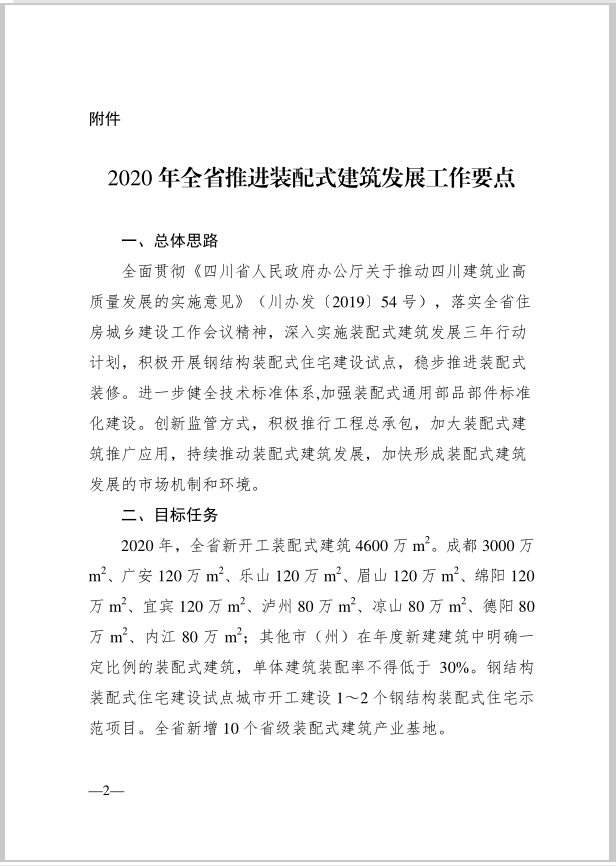 附件

2020 年全省推进装配式建筑发展工作要点

一、总体思路

全面贯彻《四川省人民政府办公厅关于推动四川建筑业高质量发展的实施意见》（川办发〔2019〕54 号），落实全省住房城乡建设工作会议精神，深入实施装配式建筑发展三年行动计划，积极开展钢结构装配式住宅建设试点，稳步推进装配式装修。进一步健全技术标准体系，加强装配式通用部品部件标准化建设。创新监管方式，积极推行工程总承包，加大装配式建筑推广应用，持续推动装配式建筑发展，加快形成装配式建筑发展的市场机制和环境。

二、目标任务

2020 年，全省新开工装配式建筑 4600 万 $m^2$。成都 3000 万 $m^2$、广安 120 万 $m^2$、乐山 120 万 $m^2$、眉山 120 万 $m^2$、绵阳 120 万 $m^2$、宜宾 120 万 $m^2$、泸州 80 万 $m^2$、凉山 80 万 $m^2$、德阳 80 万 $m^2$、内江 80 万 $m^2$；其他市（州）在年度新建建筑中明确一定比例的装配式建筑，单体建筑装配率不得低于 30%。钢结构装配式住宅建设试点城市开工建设 1～2 个钢结构装配式住宅示范项目。全省新增 10 个省级装配式建筑产业基地。

—2—